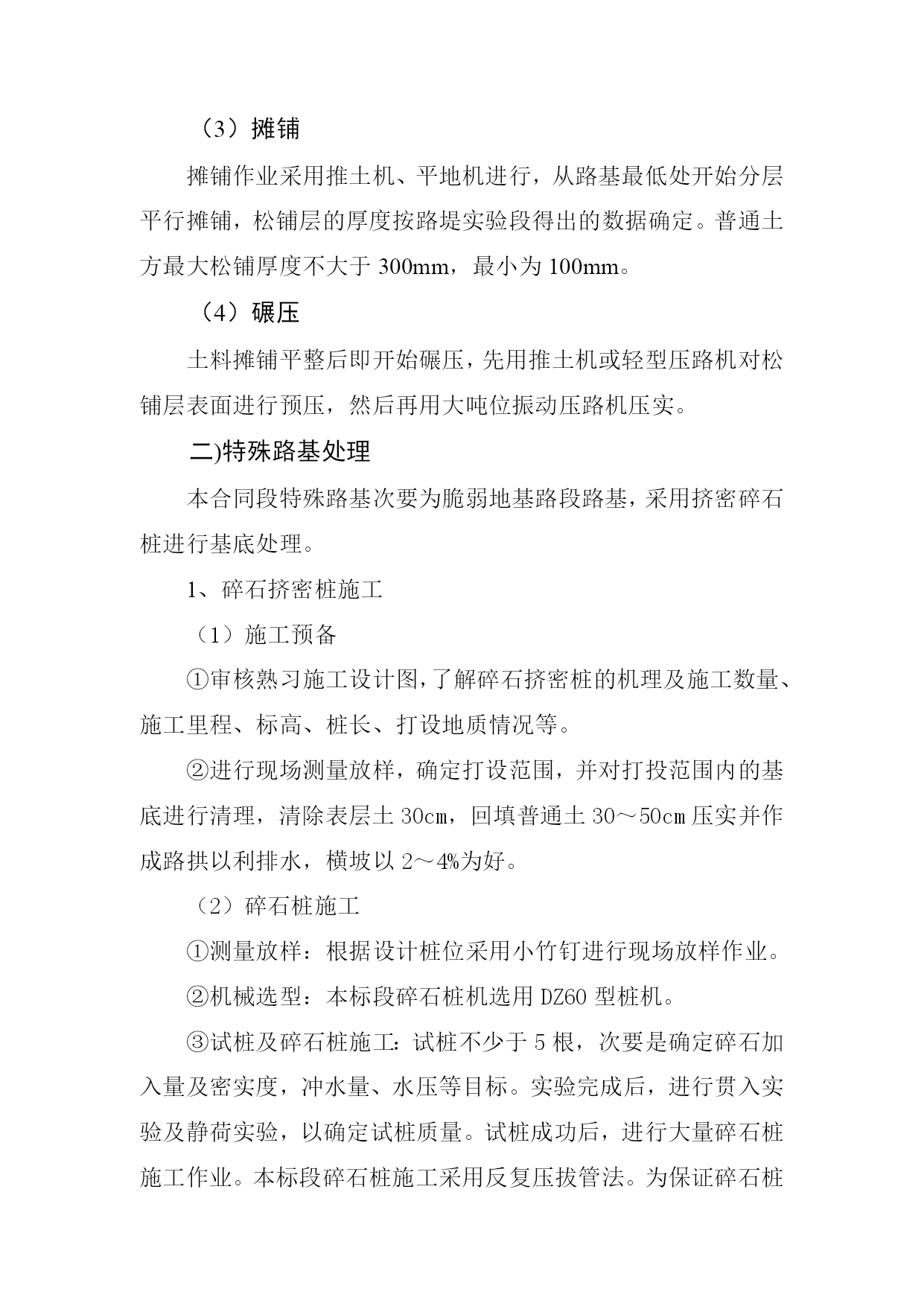 （3）摊铺

摊铺作业采用推土机、平地机进行，从路基最低处开始分层平行摊铺，松铺层的厚度按路堤实验段得出的数据确定。普通土方最大松铺厚度不大于 300mm，最小为 100mm。

（4）碾压

土料摊铺平整后即开始碾压，先用推土机或轻型压路机对松铺层表面进行预压，然后再用大吨位振动压路机压实。

二)特殊路基处理

本合同段特殊路基次要为脆弱地基路段路基，采用挤密碎石桩进行基底处理。

1、碎石挤密桩施工

（1）施工预备

①审核熟习施工设计图，了解碎石挤密桩的机理及施工数量、施工里程、标高、桩长、打设地质情况等。

②进行现场测量放样，确定打设范围，并对打投范围内的基底进行清理，清除表层土 30㎝，回填普通土 30～50㎝ 压实并作成路拱以利排水，横坡以 2～4%为好。

（2）碎石桩施工

①测量放样：根据设计桩位采用小竹钉进行现场放样作业。

②机械选型：本标段碎石桩机选用 DZ60 型桩机。

③试桩及碎石桩施工：试桩不少于 5 根，次要是确定碎石加入量及密实度，冲水量、水压等目标。实验完成后，进行贯入实验及静荷实验，以确定试桩质量。试桩成功后，进行大量碎石桩施工作业。本标段碎石桩施工采用反复压拔管法。为保证碎石桩